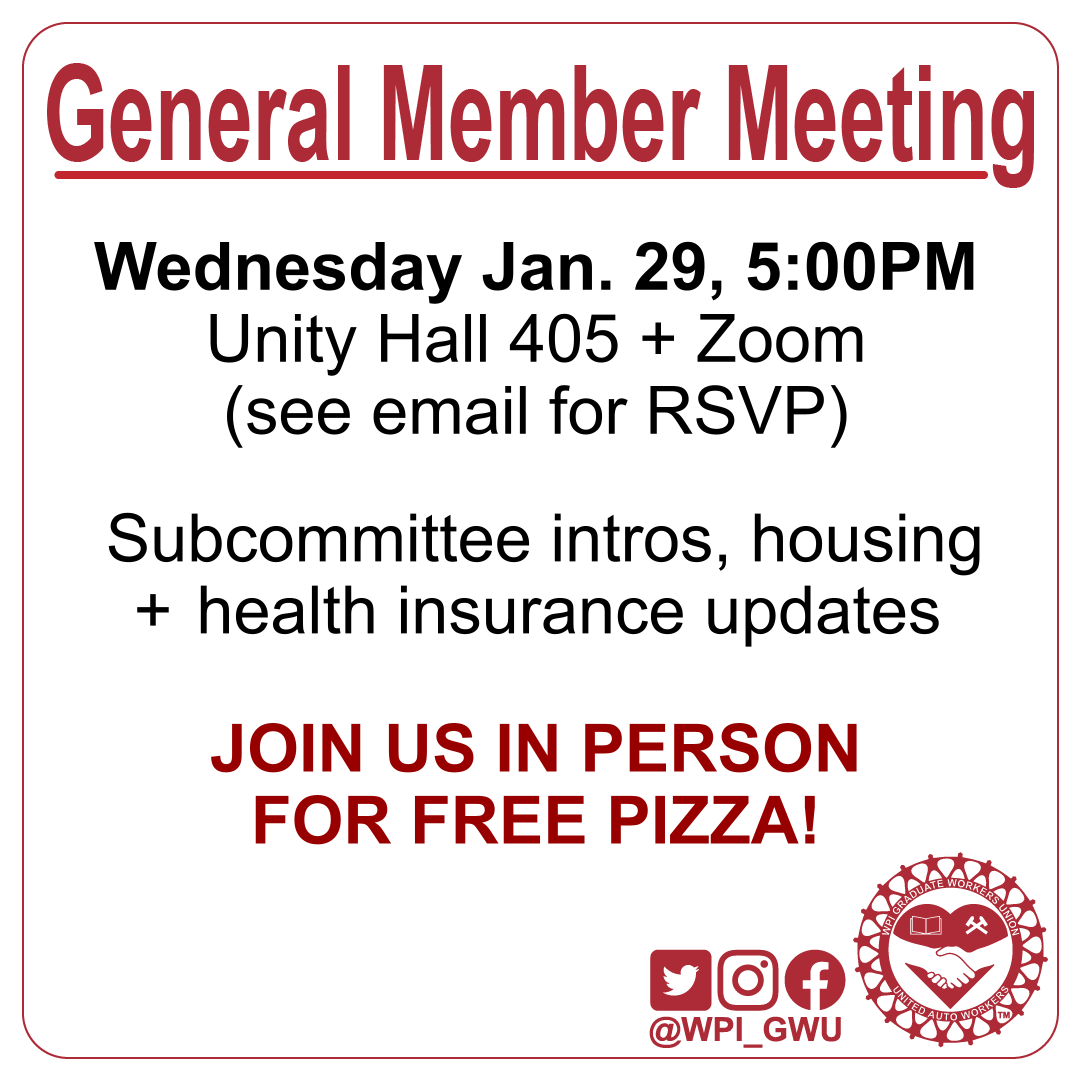 General Member Meeting

Wednesday Jan. 29, 5:00PM
Unity Hall 405 + Zoom
(see email for RSVP)

Subcommittee intros, housing + health insurance updates

JOIN US IN PERSON FOR FREE PIZZA!

@WPI_GWU

WPI GRADUATE WORKERS UNION
UNITED AUTO WORKERS
TM